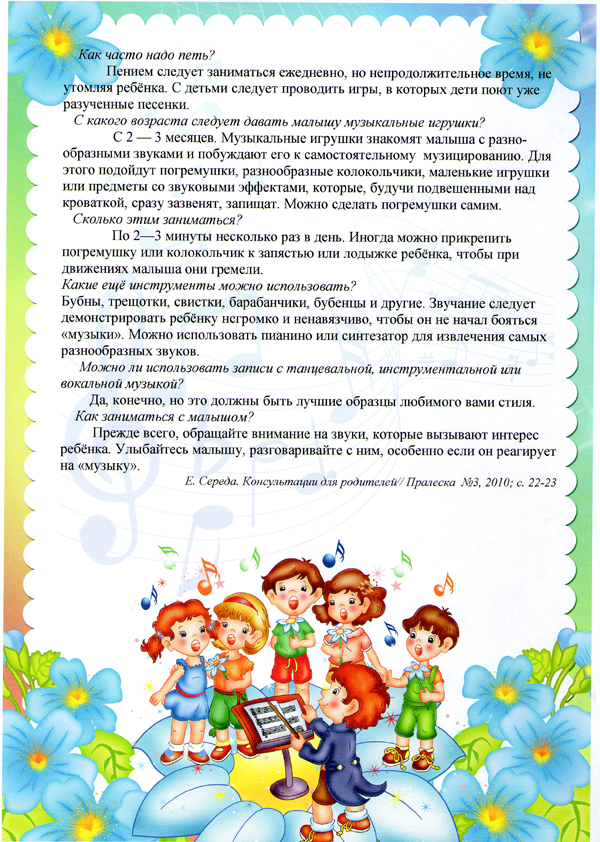 Как часто надо петь?

Пением следует заниматься ежедневно, но непродолжительное время, не утомляя ребёнка. С детьми следует проводить игры, в которых дети поют уже разученные песенки.

С какого возраста следует давать малышу музыкальные игрушки?

С 2 — 3 месяцев. Музыкальные игрушки знакомят малыша с разнообразными звуками и побуждают его к самостоятельному музицированию. Для этого подойдут погремушки, разнообразные колокольчики, маленькие игрушки или предметы со звуковыми эффектами, которые, будучи подвешенными над кроваткой, сразу зазвенят, запищат. Можно сделать погремушки самим.

Сколько этим заниматься?

По 2—3 минуты несколько раз в день. Иногда можно прикрепить погремушку или колокольчик к запястью или лодыжке ребёнка, чтобы при движениях малыша они гремели.

Какие ещё инструменты можно использовать?

Бубны, трещотки, свистки, барабанчики, бубенцы и другие. Звучание следует демонстрировать ребёнку негромко и ненавязчиво, чтобы он не начал бояться «музыки». Можно использовать пианино или синтезатор для извлечения самых разнообразных звуков.

Можно ли использовать записи с танцевальной, инструментальной или вокальной музыкой?

Да, конечно, но это должны быть лучшие образцы любимого вами стиля.

Как заниматься с малышом?

Прежде всего, обращайте внимание на звуки, которые вызывают интерес ребёнка. Улыбайтесь малышу, разговаривайте с ним, особенно если он реагирует на «музыку».

Е. Середа. Консультации для родителей// Пралеска №3, 2010; с. 22-23